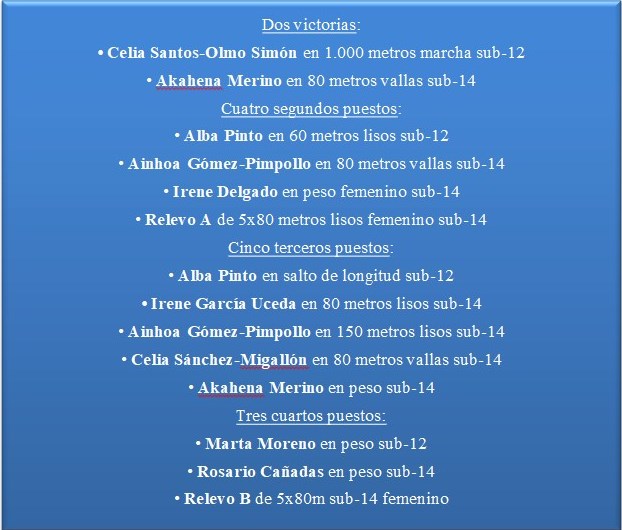 Dos victorias:

• Celia Santos-Olmo Simón en 1.000 metros marcha sub-12

• Akahena Merino en 80 metros vallas sub-14

Cuatro segundos puestos:

• Alba Pinto en 60 metros lisos sub-12

• Ainhoa Gómez-Pimpollo en 80 metros vallas sub-14

• Irene Delgado en peso femenino sub-14

• Relevo A de 5x80 metros lisos femenino sub-14

Cinco terceros puestos:

• Alba Pinto en salto de longitud sub-12

• Irene García Uceda en 80 metros lisos sub-14

• Ainhoa Gómez-Pimpollo en 150 metros lisos sub-14

• Celia Sánchez-Migallón en 80 metros vallas sub-14

• Akahena Merino en peso sub-14

Tres cuartos puestos:

• Marta Moreno en peso sub-12

• Rosario Cañadas en peso sub-14

• Relevo B de 5x80m sub-14 femenino